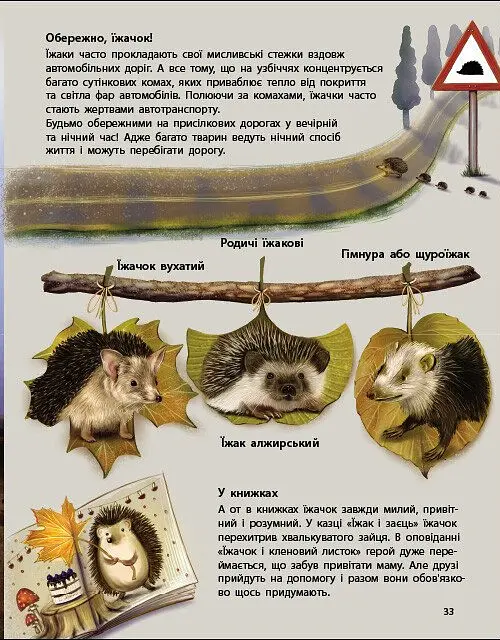 Обережно, їжачок!
Їжаки часто прокладають свої мисливські стежки вздовж автомобільних доріг. А все тому, що на узбіччях концентрується багато сутінкових комах, яких приваблює тепло від покриття та світла фар автомобілів. Полюючи за комахами, їжачки часто стають жертвами автотранспорту.
Будьмо обережними на присілкових дорогах у вечірній та нічний час! Адже багато тварин ведуть нічний спосіб життя і можуть перебігати дорогу.

Родичі їжакові

Їжачок вухатий

Гімнура або щуроїжак

Їжак алжирський

У книжках
А от в книжках їжачок завжди милий, привітний і розумний. У казці «Їжак і заєць» їжачок перехитрив хвалькуватого зайця. В оповіданні «Їжачок і кленовий листок» герой дуже переймається, що забув привітати маму. Але друзі прийдуть на допомогу і разом вони обов'язково щось придумають.

33